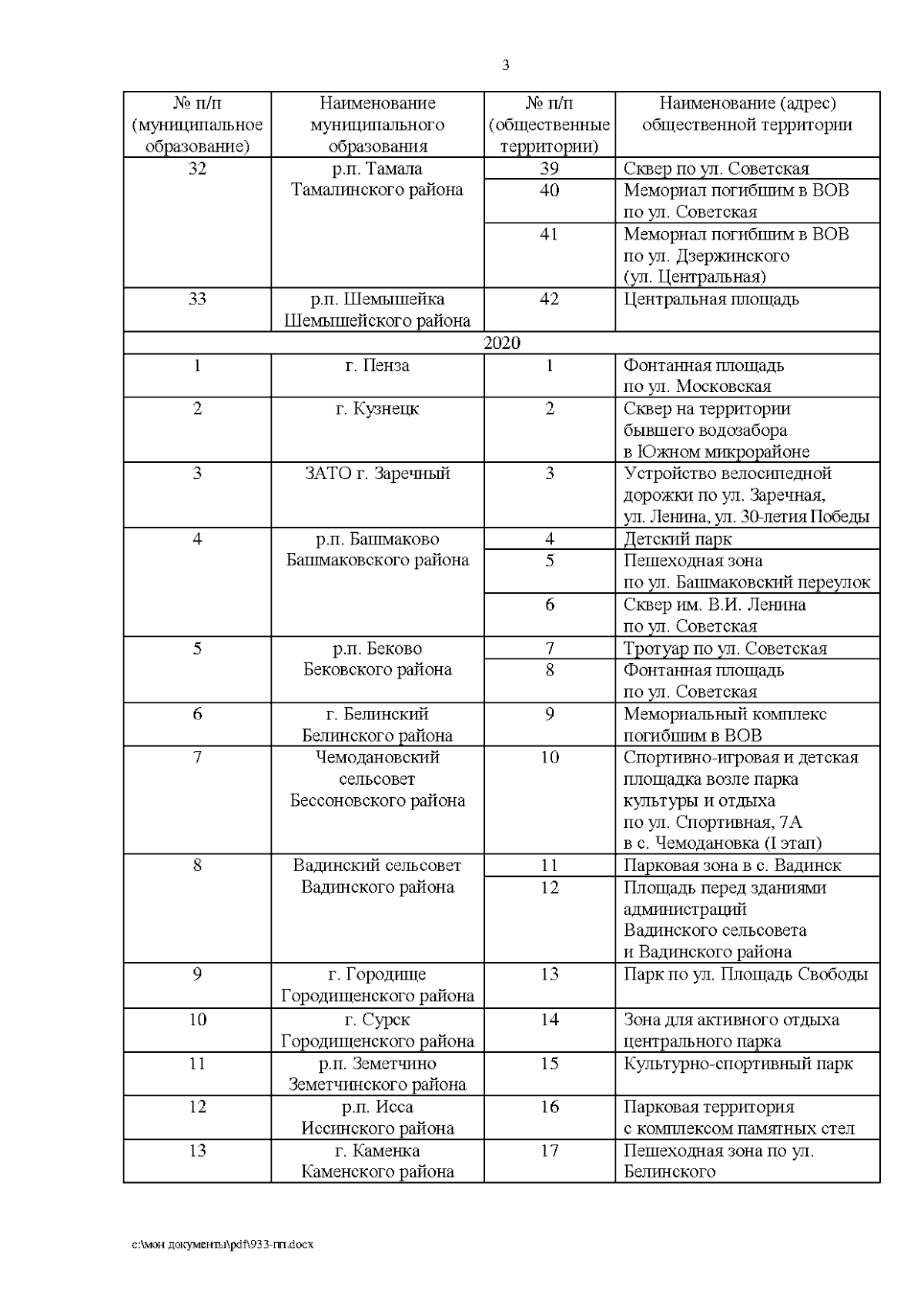 3

| № п/п (муниципальное образование) | Наименование муниципального образования | № п/п (общественные территории) | Наименование (адрес) общественной территории |
|---|---|---|---|
| 32 | р.п. Тамала Тамалинского района | 39 | Сквер по ул. Советская |
| | | 40 | Мемориал погибшим в ВОВ по ул. Советская |
| | | 41 | Мемориал погибшим в ВОВ по ул. Дзержинского (ул. Центральная) |
| 33 | р.п. Шемышейка Шемышейского района | 42 | Центральная площадь |
| 2020 | | | |
| 1 | г. Пенза | 1 | Фонтанная площадь по ул. Московская |
| 2 | г. Кузнецк | 2 | Сквер на территории бывшего водозабора в Южном микрорайоне |
| 3 | ЗАТО г. Заречный | 3 | Устройство велосипедной дорожки по ул. Заречная, ул. Ленина, ул. 30-летия Победы |
| 4 | р.п. Башмаково Башмаковского района | 4 | Детский парк |
| | | 5 | Пешеходная зона по ул. Башмаковский переулок |
| | | 6 | Сквер им. В.И. Ленина по ул. Советская |
| 5 | р.п. Беково Бековского района | 7 | Тротуар по ул. Советская |
| | | 8 | Фонтанная площадь по ул. Советская |
| 6 | г. Белинский Белинского района | 9 | Мемориальный комплекс погибшим в ВОВ |
| 7 | Чемодановский сельсовет Бессоновского района | 10 | Спортивно-игровая и детская площадка возле парка культуры и отдыха по ул. Спортивная, 7А в с. Чемодановка (I этап) |
| 8 | Вадинский сельсовет Вадинского района | 11 | Парковая зона в с. Вадинск |
| | | 12 | Площадь перед зданиями администраций Вадинского сельсовета и Вадинского района |
| 9 | г. Городище Городищенского района | 13 | Парк по ул. Площадь Свободы |
| 10 | г. Сурск Городищенского района | 14 | Зона для активного отдыха центрального парка |
| 11 | р.п. Земетчино Земетчинского района | 15 | Культурно-спортивный парк |
| 12 | р.п. Исса Иссинского района | 16 | Парковая территория с комплексом памятных стел |
| 13 | г. Каменка Каменского района | 17 | Пешеходная зона по ул. Белинского |

c:\мои документы\pdf\933-пп.docx